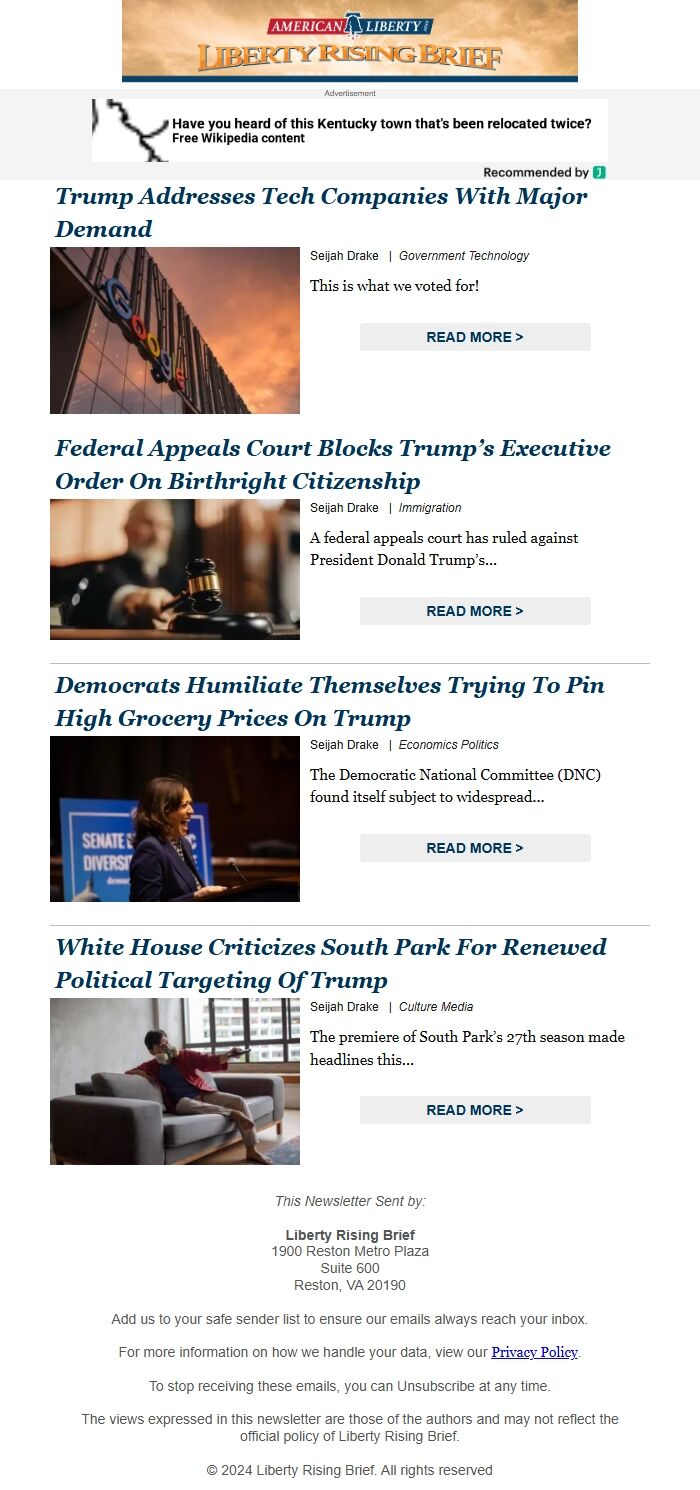 AMERICAN LIBERTY
LIBERTY RISING BRIEF

Advertisement

Have you heard of this Kentucky town that's been relocated twice?
Free Wikipedia content

Recommended by

Trump Addresses Tech Companies With Major Demand

Seijah Drake | Government Technology

This is what we voted for!

READ MORE >

Federal Appeals Court Blocks Trump's Executive Order On Birthright Citizenship

Seijah Drake | Immigration

A federal appeals court has ruled against President Donald Trump's...

READ MORE >

Democrats Humiliate Themselves Trying To Pin High Grocery Prices On Trump

Seijah Drake | Economics Politics

The Democratic National Committee (DNC) found itself subject to widespread...

READ MORE >

White House Criticizes South Park For Renewed Political Targeting Of Trump

Seijah Drake | Culture Media

The premiere of South Park's 27th season made headlines this...

READ MORE >

This Newsletter Sent by:

Liberty Rising Brief
1900 Reston Metro Plaza
Suite 600
Reston, VA 20190

Add us to your safe sender list to ensure our emails always reach your inbox.

For more information on how we handle your data, view our Privacy Policy.

To stop receiving these emails, you can Unsubscribe at any time.

The views expressed in this newsletter are those of the authors and may not reflect the official policy of Liberty Rising Brief.

© 2024 Liberty Rising Brief. All rights reserved